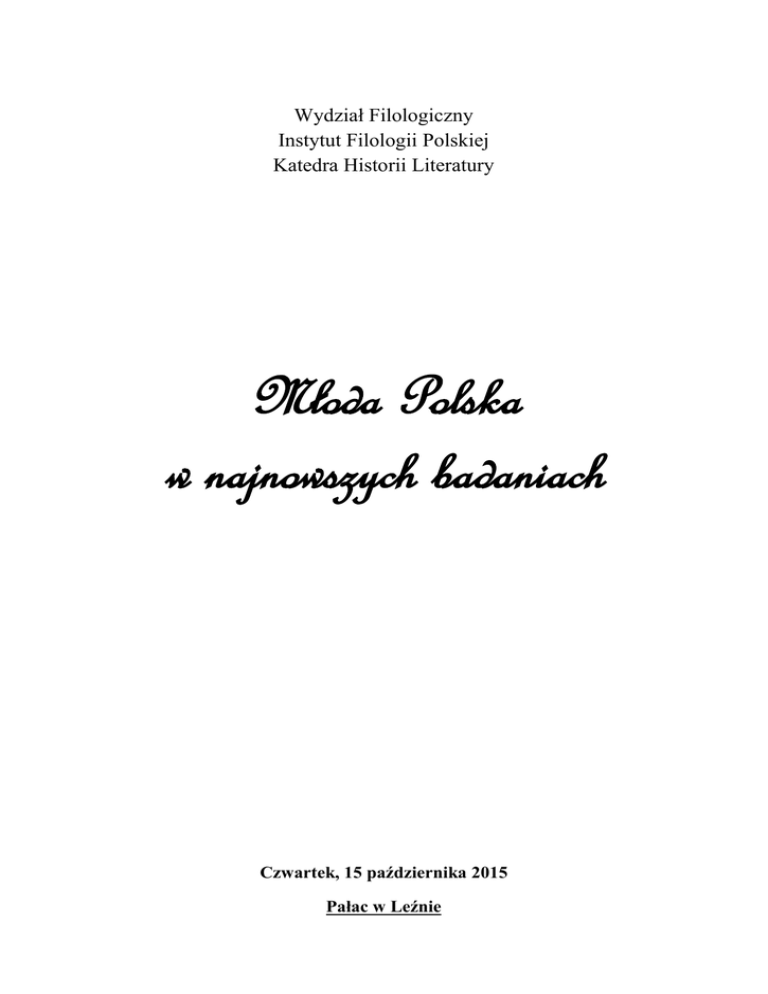 Wydział Filologiczny
Instytut Filologii Polskiej
Katedra Historii Literatury

Młoda Polska
w najnowszych badaniach

Czwartek, 15 października 2015

Pałac w Leźnie